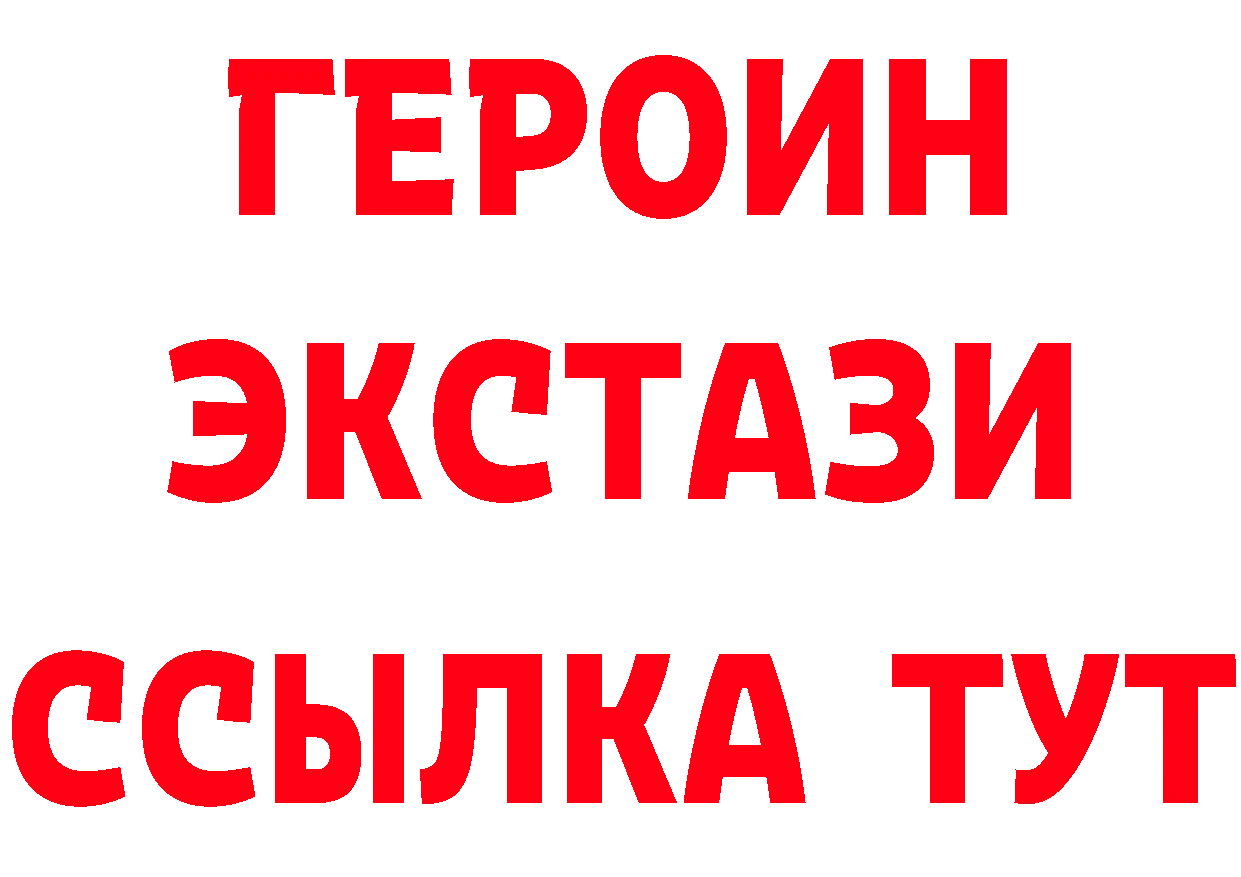 ГЕРОИН
ЭКСТАЗИ
ССЫЛКА ТУТ